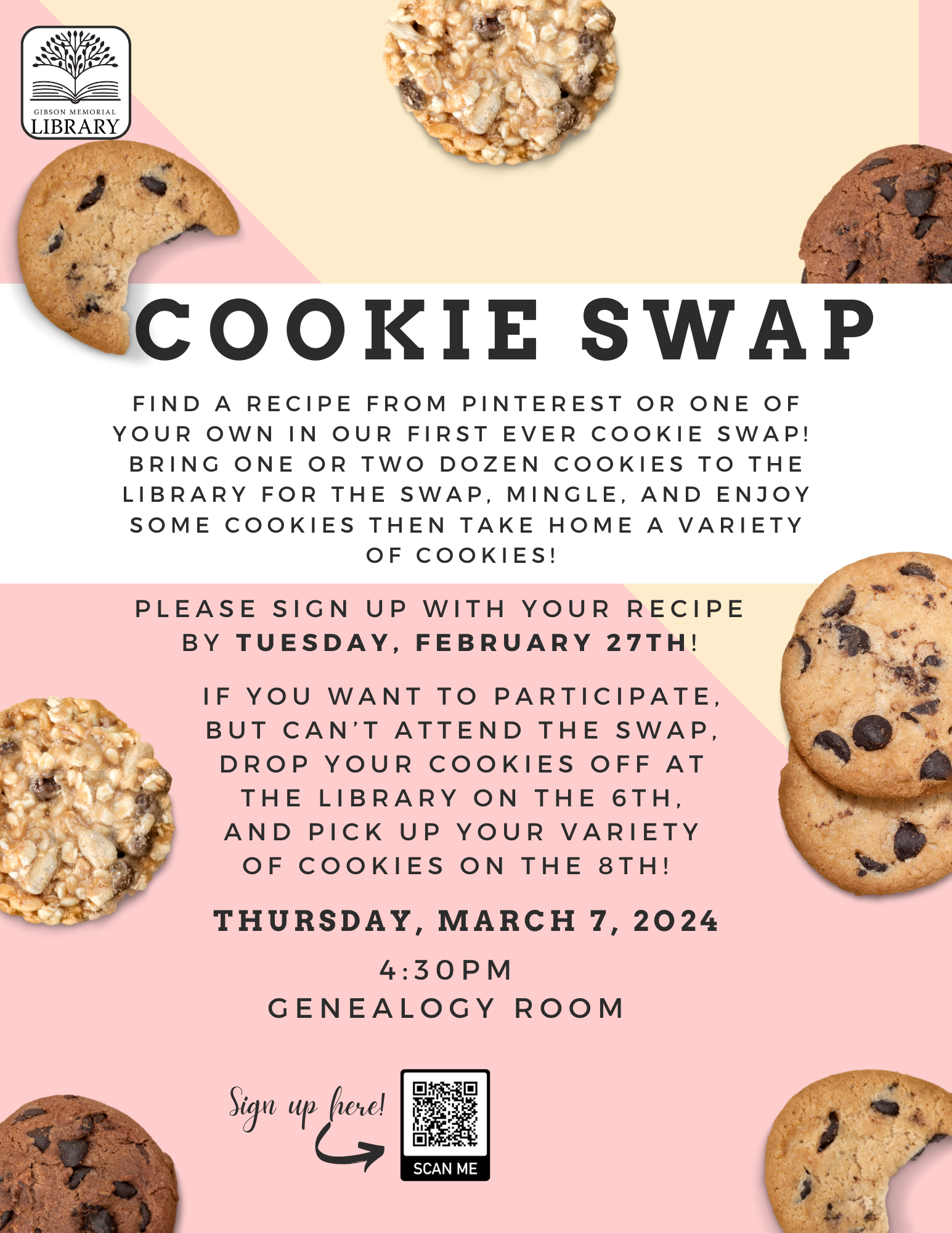 GIBSON MEMORIAL
LIBRARY

COOKIE SWAP

FIND A RECIPE FROM PINTEREST OR ONE OF YOUR OWN IN OUR FIRST EVER COOKIE SWAP! BRING ONE OR TWO DOZEN COOKIES TO THE LIBRARY FOR THE SWAP, MINGLE, AND ENJOY SOME COOKIES THEN TAKE HOME A VARIETY OF COOKIES!

PLEASE SIGN UP WITH YOUR RECIPE BY TUESDAY, FEBRUARY 27TH!

IF YOU WANT TO PARTICIPATE, BUT CAN'T ATTEND THE SWAP, DROP YOUR COOKIES OFF AT THE LIBRARY ON THE 6TH, AND PICK UP YOUR VARIETY OF COOKIES ON THE 8TH!

THURSDAY, MARCH 7, 2024

4:30PM
GENEALOGY ROOM

Sign up here!

SCAN ME